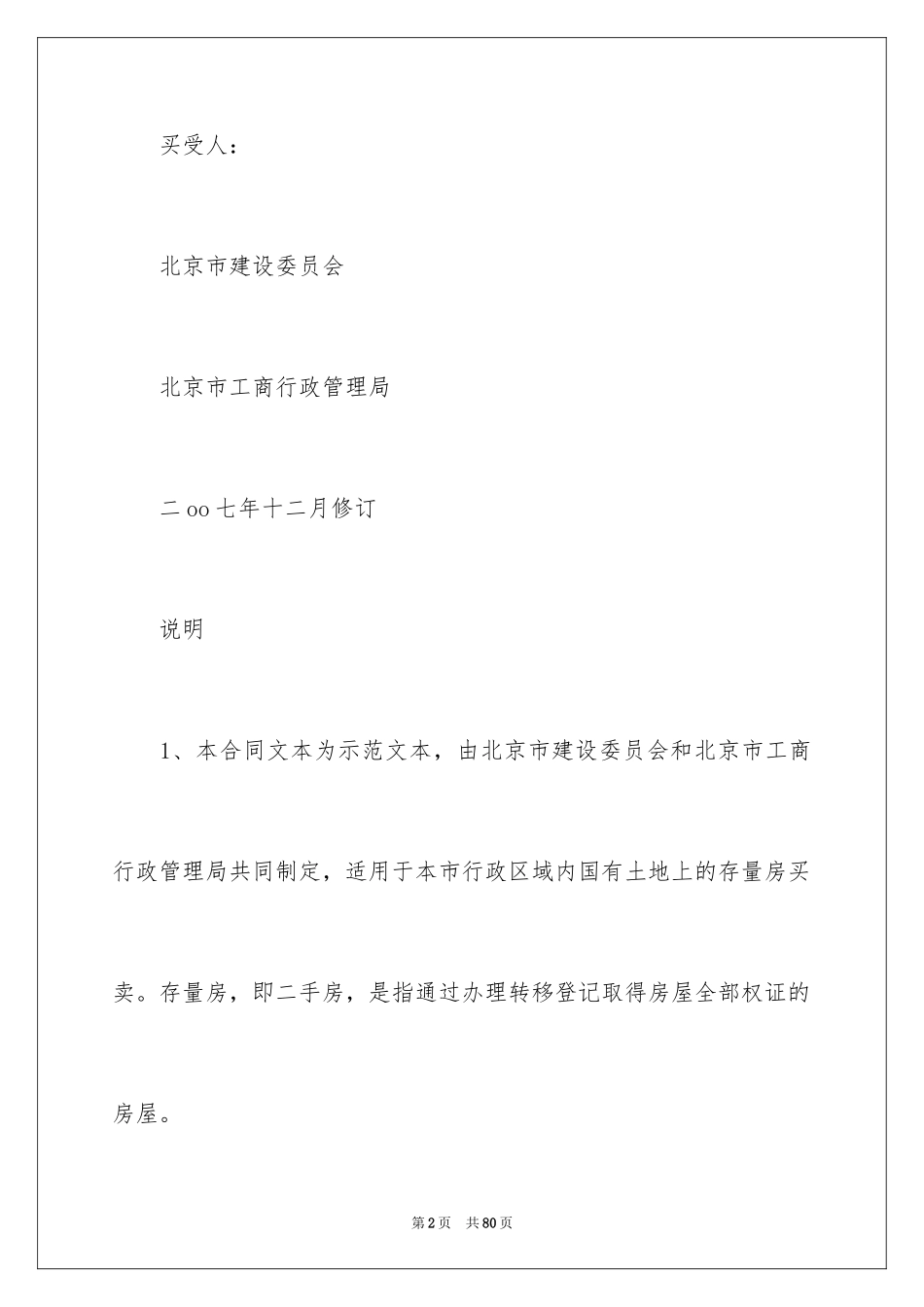 买受人：

北京市建设委员会

北京市工商行政管理局

二oo七年十二月修订

说明

1、本合同文本为示范文本，由北京市建设委员会和北京市工商行政管理局共同制定，适用于本市行政区域内国有土地上的存量房买卖。存量房，即二手房，是指通过办理转移登记取得房屋全部权证的房屋。

第2页 共80页